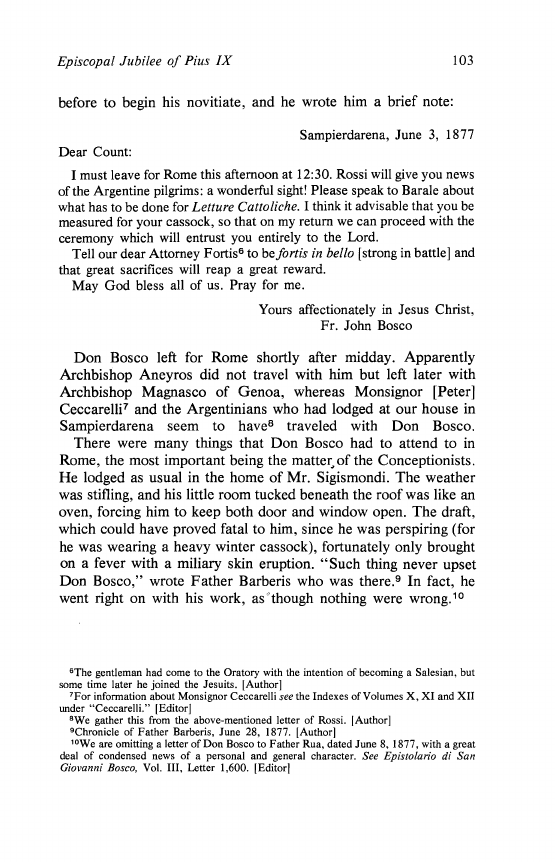 Episcopal Jubilee of Pius IX

103

before to begin his novitiate, and he wrote him a brief note:

Sampierdarena, June 3, 1877

Dear Count:

I must leave for Rome this afternoon at 12:30. Rossi will give you news of the Argentine pilgrims: a wonderful sight! Please speak to Barale about what has to be done for Letture Cattoliche. I think it advisable that you be measured for your cassock, so that on my return we can proceed with the ceremony which will entrust you entirely to the Lord.

Tell our dear Attorney Fortis$^6$ to be fortis in bello [strong in battle] and that great sacrifices will reap a great reward.

May God bless all of us. Pray for me.

Yours affectionately in Jesus Christ,
Fr. John Bosco

Don Bosco left for Rome shortly after midday. Apparently Archbishop Aneyros did not travel with him but left later with Archbishop Magnasco of Genoa, whereas Monsignor [Peter] Ceccarelli$^7$ and the Argentinians who had lodged at our house in Sampierdarena seem to have$^8$ traveled with Don Bosco.

There were many things that Don Bosco had to attend to in Rome, the most important being the matter of the Conceptionists. He lodged as usual in the home of Mr. Sigismondi. The weather was stifling, and his little room tucked beneath the roof was like an oven, forcing him to keep both door and window open. The draft, which could have proved fatal to him, since he was perspiring (for he was wearing a heavy winter cassock), fortunately only brought on a fever with a miliary skin eruption. "Such thing never upset Don Bosco," wrote Father Barberis who was there.$^9$ In fact, he went right on with his work, as though nothing were wrong.$^{10}$

$^6$The gentleman had come to the Oratory with the intention of becoming a Salesian, but some time later he joined the Jesuits. [Author]
$^7$For information about Monsignor Ceccarelli see the Indexes of Volumes X, XI and XII under "Ceccarelli." [Editor]
$^8$We gather this from the above-mentioned letter of Rossi. [Author]
$^9$Chronicle of Father Barberis, June 28, 1877. [Author]
$^{10}$We are omitting a letter of Don Bosco to Father Rua, dated June 8, 1877, with a great deal of condensed news of a personal and general character. See Epistolario di San Giovanni Bosco, Vol. III, Letter 1,600. [Editor]